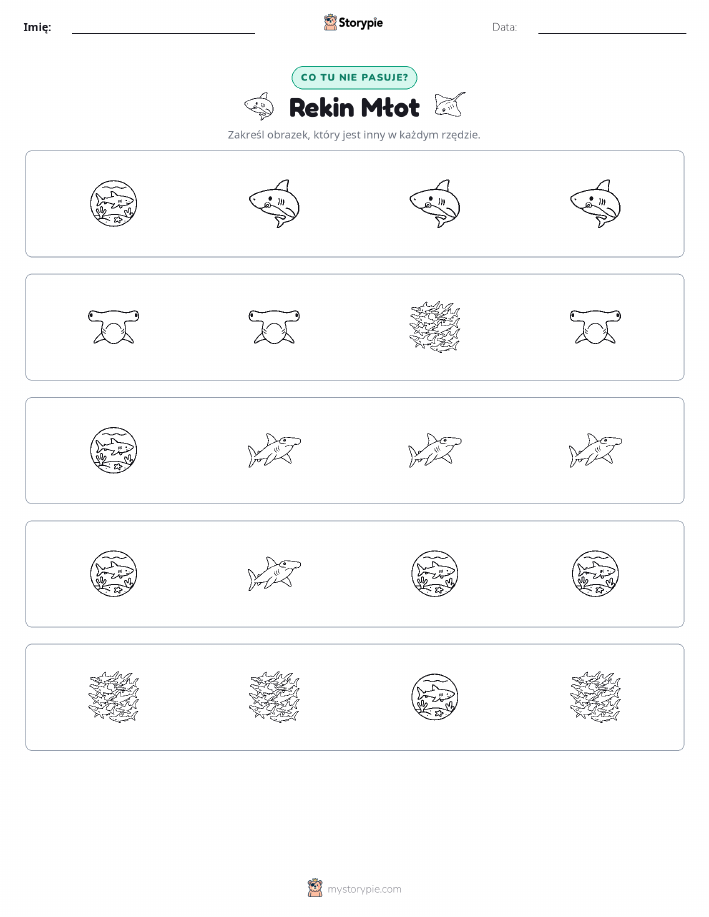 Imię: Storypie Data:

CO TU NIE PASUJE?

Rekin Młot

Zakreśl obrazek, który jest inny w każdym rzędzie.

mystorypie.com